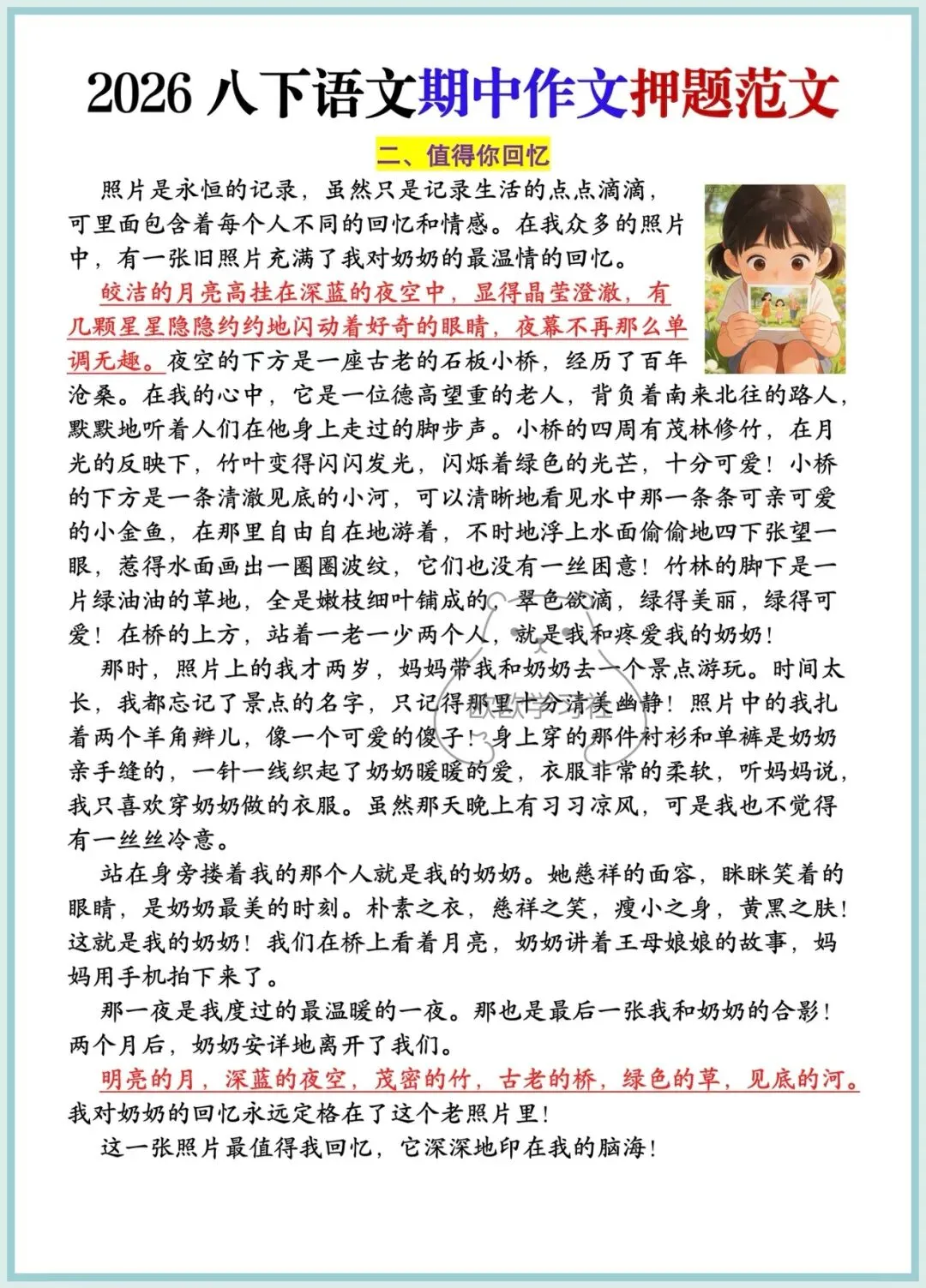 2026 八下语文期中作文押题范文

二、值得你回忆

照片是永恒的记录，虽然只是记录生活的点点滴滴，可里面包含着每个人不同的回忆和情感。在我众多的照片中，有一张旧照片充满了我对奶奶的最温情的回忆。

皎洁的月亮高挂在深蓝的夜空中，显得晶莹澄澈，有几颗星星隐隐约约地闪动着好奇的眼睛，夜幕不再那么单调无趣。夜空的下方是一座古老的石板小桥，经历了百年沧桑。在我的心中，它是一位德高望重的老人，背负着南来北往的路人，默默地听着人们在他身上走过的脚步声。小桥的四周有茂林修竹，在月光的反映下，竹叶变得闪闪发光，闪烁着绿色的光芒，十分可爱！小桥的下方是一条清澈见底的小河，可以清晰地看见水中那一条条可亲可爱的小金鱼，在那里自由自在地游着，不时地浮上水面偷偷地四下张望一眼，惹得水面画出一圈圈波纹，它们也没有一丝困意！竹林的脚下是一片绿油油的草地，全是嫩枝细叶铺成的，翠色欲滴，绿得美丽，绿得可爱！在桥的上方，站着一老一少两个人，就是我和疼爱我的奶奶！

那时，照片上的我才两岁，妈妈带我和奶奶去一个景点游玩。时间太长，我都忘记了景点的名字，只记得那里十分清美幽静！照片中的我扎着两个羊角辫儿，像一个可爱的傻子！身上穿的那件衬衫和单裤是奶奶亲手缝的，一针一线织起了奶奶暖暖的爱，衣服非常的柔软，听妈妈说，我只喜欢穿奶奶做的衣服。虽然那天晚上有习习凉风，可是我也不觉得有一丝丝冷意。

站在身旁搂着我的那个人就是我的奶奶。她慈祥的面容，眯眯笑着的眼睛，是奶奶最美的时刻。朴素之衣，慈祥之笑，瘦小之身，黄黑之肤！这就是我的奶奶！我们在桥上看着月亮，奶奶讲着王母娘娘的故事，妈妈用手机拍下来了。

那一夜是我度过的最温暖的一夜。那也是最后一张我和奶奶的合影！两个月后，奶奶安详地离开了我们。

明亮的月，深蓝的夜空，茂密的竹，古老的桥，绿色的草，见底的河。我对奶奶的回忆永远定格在了这个老照片里！

这一张照片最值得我回忆，它深深地印在我的脑海！